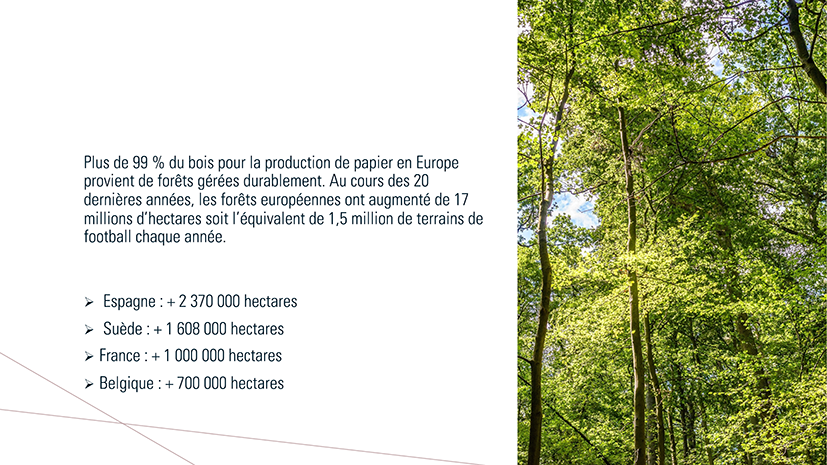 Plus de 99 % du bois pour la production de papier en Europe provient de forêts gérées durablement. Au cours des 20 dernières années, les forêts européennes ont augmenté de 17 millions d'hectares soit l'équivalent de 1,5 million de terrains de football chaque année.

➢ Espagne : + 2 370 000 hectares
➢ Suède : + 1 608 000 hectares
➢ France : + 1 000 000 hectares
➢ Belgique : + 700 000 hectares